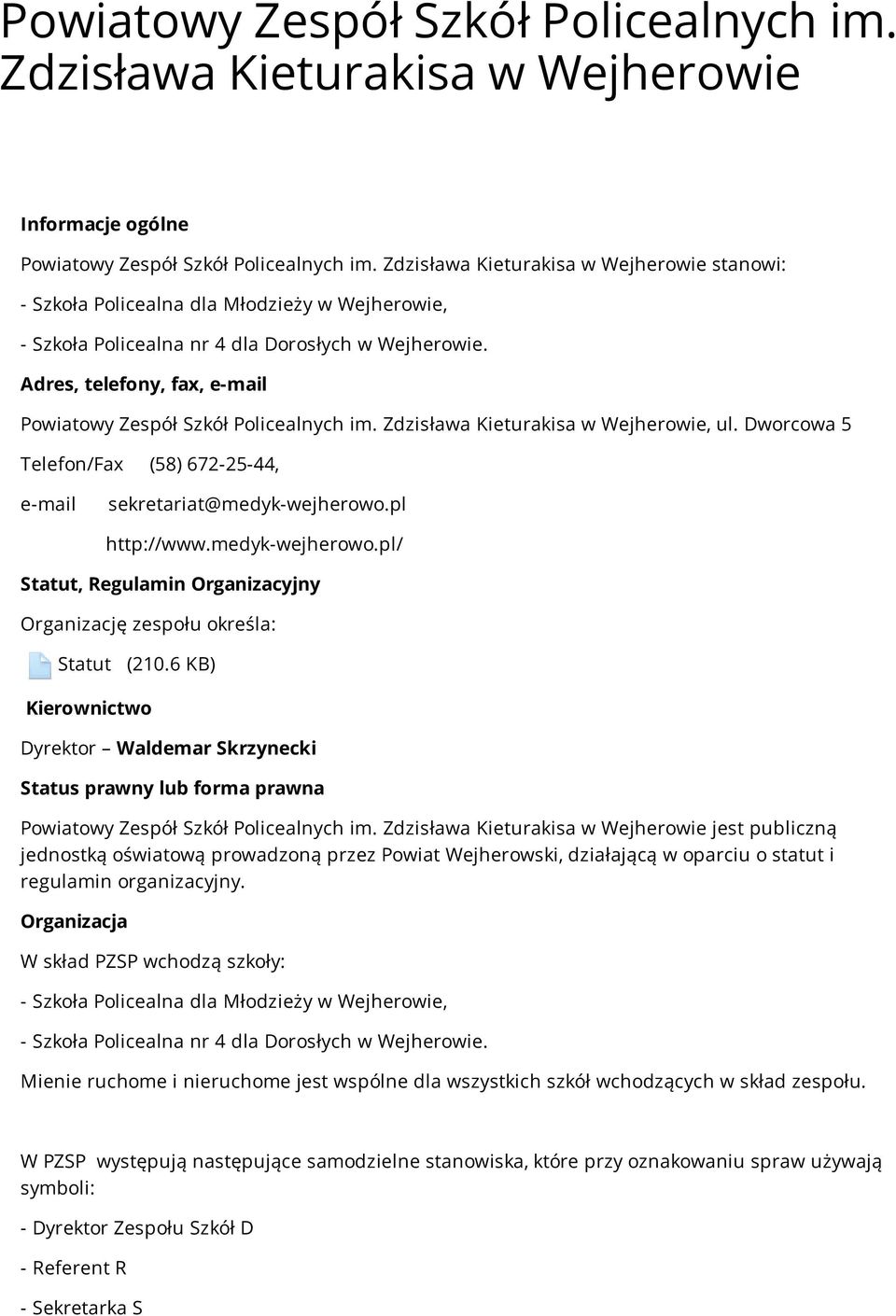 Powiatowy Zespół Szkół Policealnych im. Zdzisława Kieturakisa w Wejherowie

Informacje ogólne

Powiatowy Zespół Szkół Policealnych im. Zdzisława Kieturakisa w Wejherowie stanowi:

- Szkoła Policealna dla Młodzieży w Wejherowie,

- Szkoła Policealna nr 4 dla Dorosłych w Wejherowie.

Adres, telefony, fax, e-mail

Powiatowy Zespół Szkół Policealnych im. Zdzisława Kieturakisa w Wejherowie, ul. Dworcowa 5

Telefon/Fax (58) 672-25-44,

e-mail sekretariat@medyk-wejherowo.pl

http://www.medyk-wejherowo.pl/

Statut, Regulamin Organizacyjny

Organizację zespołu określa:

Statut (210.6 KB)

Kierownictwo

Dyrektor – Waldemar Skrzynecki

Status prawny lub forma prawna

Powiatowy Zespół Szkół Policealnych im. Zdzisława Kieturakisa w Wejherowie jest publiczną jednostką oświatową prowadzoną przez Powiat Wejherowski, działającą w oparciu o statut i regulamin organizacyjny.

Organizacja

W skład PZSP wchodzą szkoły:

- Szkoła Policealna dla Młodzieży w Wejherowie,

- Szkoła Policealna nr 4 dla Dorosłych w Wejherowie.

Mienie ruchome i nieruchome jest wspólne dla wszystkich szkół wchodzących w skład zespołu.

W PZSP występują następujące samodzielne stanowiska, które przy oznakowaniu spraw używają symboli:

- Dyrektor Zespołu Szkół D

- Referent R

- Sekretarka S